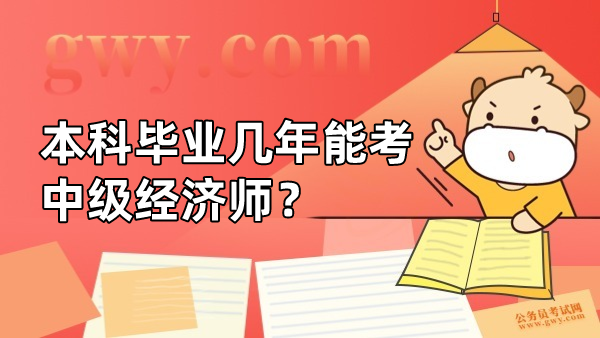 gwy.com

本科毕业几年能考中级经济师？

公务员考试网
www.gwy.com